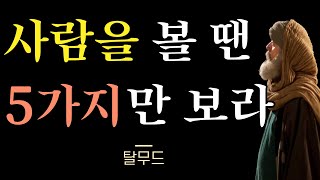 사람을 볼 땐
5가지만 보라

탈무드